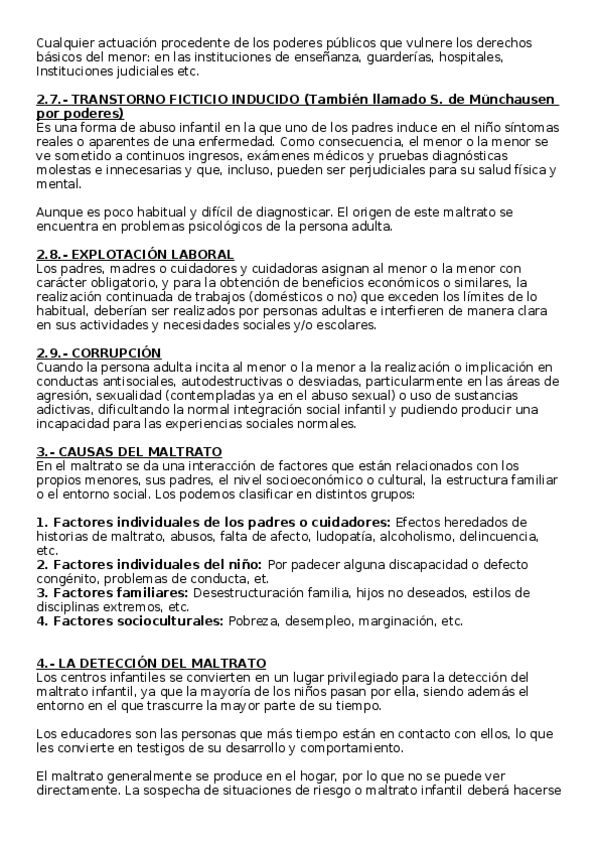 Cualquier actuación procedente de los poderes públicos que vulnere los derechos básicos del menor: en las instituciones de enseñanza, guarderías, hospitales, Instituciones judiciales etc.

2.7.- TRANSTORNO FICTICIO INDUCIDO (También llamado S. de Münchausen por poderes)
Es una forma de abuso infantil en la que uno de los padres induce en el niño síntomas reales o aparentes de una enfermedad. Como consecuencia, el menor o la menor se ve sometido a continuos ingresos, exámenes médicos y pruebas diagnósticas molestas e innecesarias y que, incluso, pueden ser perjudiciales para su salud física y mental.

Aunque es poco habitual y difícil de diagnosticar. El origen de este maltrato se encuentra en problemas psicológicos de la persona adulta.

2.8.- EXPLOTACIÓN LABORAL
Los padres, madres o cuidadores y cuidadoras asignan al menor o la menor con carácter obligatorio, y para la obtención de beneficios económicos o similares, la realización continuada de trabajos (domésticos o no) que exceden los límites de lo habitual, deberían ser realizados por personas adultas e interfieren de manera clara en sus actividades y necesidades sociales y/o escolares.

2.9.- CORRUPCIÓN
Cuando la persona adulta incita al menor o la menor a la realización o implicación en conductas antisociales, autodestructivas o desviadas, particularmente en las áreas de agresión, sexualidad (contempladas ya en el abuso sexual) o uso de sustancias adictivas, dificultando la normal integración social infantil y pudiendo producir una incapacidad para las experiencias sociales normales.

3.- CAUSAS DEL MALTRATO
En el maltrato se da una interacción de factores que están relacionados con los propios menores, sus padres, el nivel socioeconómico o cultural, la estructura familiar o el entorno social. Los podemos clasificar en distintos grupos:

1. Factores individuales de los padres o cuidadores: Efectos heredados de historias de maltrato, abusos, falta de afecto, ludopatía, alcoholismo, delincuencia, etc.
2. Factores individuales del niño: Por padecer alguna discapacidad o defecto congénito, problemas de conducta, et.
3. Factores familiares: Desestructuración familia, hijos no deseados, estilos de disciplinas extremos, etc.
4. Factores socioculturales: Pobreza, desempleo, marginación, etc.

4.- LA DETECCIÓN DEL MALTRATO
Los centros infantiles se convierten en un lugar privilegiado para la detección del maltrato infantil, ya que la mayoría de los niños pasan por ella, siendo además el entorno en el que trascurre la mayor parte de su tiempo.

Los educadores son las personas que más tiempo están en contacto con ellos, lo que les convierte en testigos de su desarrollo y comportamiento.

El maltrato generalmente se produce en el hogar, por lo que no se puede ver directamente. La sospecha de situaciones de riesgo o maltrato infantil deberá hacerse